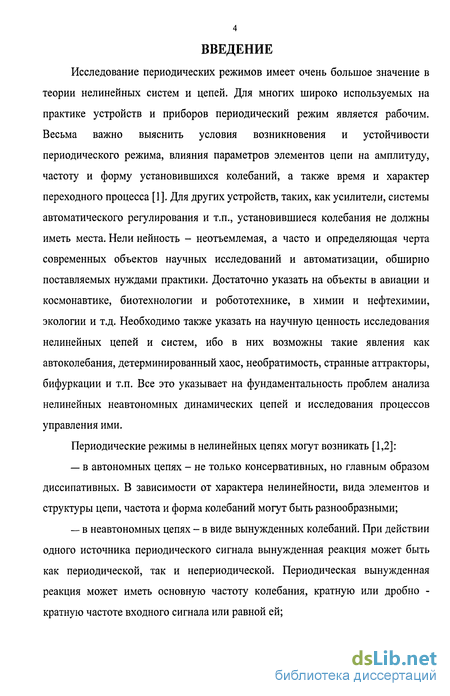 4

ВВЕДЕНИЕ

Исследование периодических режимов имеет очень большое значение в теории нелинейных систем и цепей. Для многих широко используемых на практике устройств и приборов периодический режим является рабочим. Весьма важно выяснить условия возникновения и устойчивости периодического режима, влияния параметров элементов цепи на амплитуду, частоту и форму установившихся колебаний, а также время и характер переходного процесса [1]. Для других устройств, таких, как усилители, системы автоматического регулирования и т.п., установившиеся колебания не должны иметь места. Нели нейность – неотъемлемая, а часто и определяющая черта современных объектов научных исследований и автоматизации, обширно поставляемых нуждами практики. Достаточно указать на объекты в авиации и космонавтике, биотехнологии и робототехнике, в химии и нефтехимии, экологии и т.д. Необходимо также указать на научную ценность исследования нелинейных цепей и систем, ибо в них возможны такие явления как автоколебания, детерминированный хаос, необратимость, странные аттракторы, бифуркации и т.п. Все это указывает на фундаментальность проблем анализа нелинейных неавтономных динамических цепей и исследования процессов управления ими.

Периодические режимы в нелинейных цепях могут возникать [1,2]:

— в автономных цепях – не только консервативных, но главным образом диссипативных. В зависимости от характера нелинейности, вида элементов и структуры цепи, частота и форма колебаний могут быть разнообразными;

— в неавтономных цепях – в виде вынужденных колебаний. При действии одного источника периодического сигнала вынужденная реакция может быть как периодической, так и непериодической. Периодическая вынужденная реакция может иметь основную частоту колебания, кратную или дробно - кратную частоте входного сигнала или равной ей;

dsLib.net
библиотека диссертаций